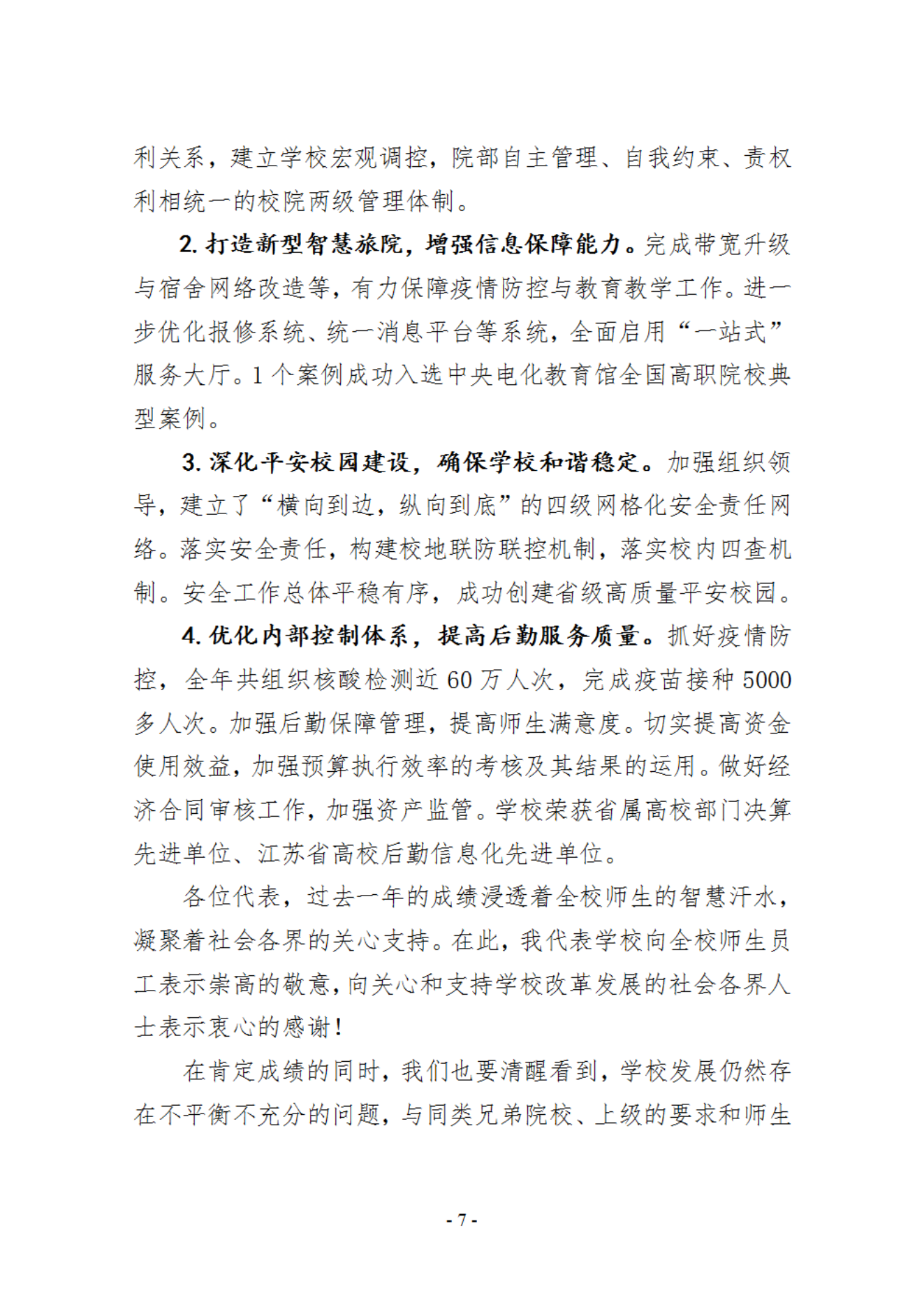 利关系，建立学校宏观调控，院部自主管理、自我约束、责权利相统一的校院两级管理体制。

2. 打造新型智慧旅院，增强信息保障能力。完成带宽升级与宿舍网络改造等，有力保障疫情防控与教育教学工作。进一步优化报修系统、统一消息平台等系统，全面启用“一站式”服务大厅。1 个案例成功入选中央电化教育馆全国高职院校典型案例。

3. 深化平安校园建设，确保学校和谐稳定。加强组织领导，建立了“横向到边，纵向到底”的四级网格化安全责任网络。落实安全责任，构建校地联防联控机制，落实校内四查机制。安全工作总体平稳有序，成功创建省级高质量平安校园。

4. 优化内部控制体系，提高后勤服务质量。抓好疫情防控，全年共组织核酸检测近 60 万人次，完成疫苗接种 5000 多人次。加强后勤保障管理，提高师生满意度。切实提高资金使用效益，加强预算执行效率的考核及其结果的运用。做好经济合同审核工作，加强资产监管。学校荣获省属高校部门决算先进单位、江苏省高校后勤信息化先进单位。

各位代表，过去一年的成绩浸透着全校师生的智慧汗水，凝聚着社会各界的关心支持。在此，我代表学校向全校师生员工表示崇高的敬意，向关心和支持学校改革发展的社会各界人士表示衷心的感谢！

在肯定成绩的同时，我们也要清醒看到，学校发展仍然存在不平衡不充分的问题，与同类兄弟院校、上级的要求和师生

- 7 -